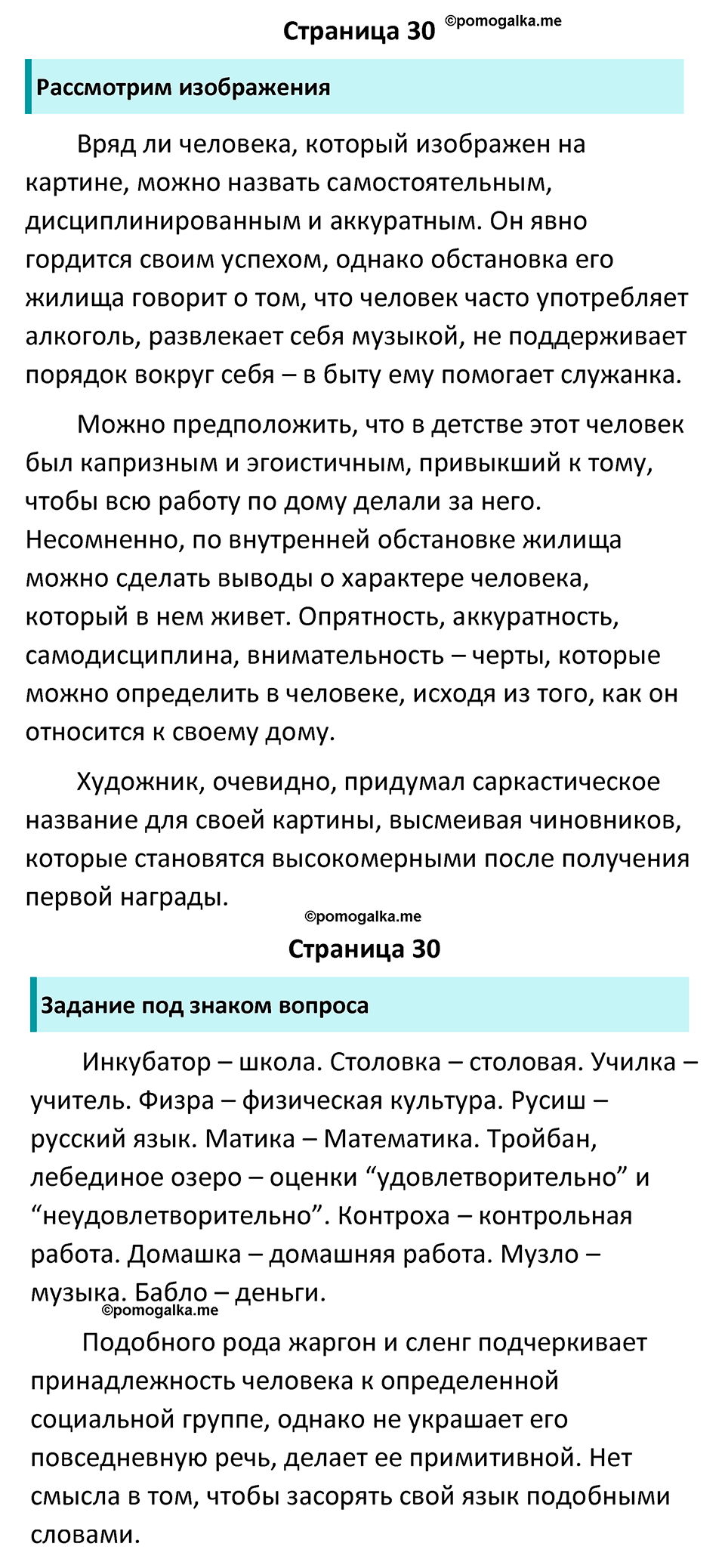 Страница 30 ©pomogalka.me

Рассмотрим изображения

Вряд ли человека, который изображен на картине, можно назвать самостоятельным, дисциплинированным и аккуратным. Он явно гордится своим успехом, однако обстановка его жилища говорит о том, что человек часто употребляет алкоголь, развлекает себя музыкой, не поддерживает порядок вокруг себя – в быту ему помогает служанка.

Можно предположить, что в детстве этот человек был капризным и эгоистичным, привыкший к тому, чтобы всю работу по дому делали за него. Несомненно, по внутренней обстановке жилища можно сделать выводы о характере человека, который в нем живет. Опрятность, аккуратность, самодисциплина, внимательность – черты, которые можно определить в человеке, исходя из того, как он относится к своему дому.

Художник, очевидно, придумал саркастическое название для своей картины, высмеивая чиновников, которые становятся высокомерными после получения первой награды.

©pomogalka.me

Страница 30

Задание под знаком вопроса

Инкубатор – школа. Столовка – столовая. Училка – учитель. Физра – физическая культура. Русиш – русский язык. Матика – Математика. Тройбан, лебединое озеро – оценки “удовлетворительно” и “неудовлетворительно”. Контроха – контрольная работа. Домашка – домашняя работа. Музло – музыка. Бабло – деньги.

©pomogalka.me

Подобного рода жаргон и сленг подчеркивает принадлежность человека к определенной социальной группе, однако не украшает его повседневную речь, делает ее примитивной. Нет смысла в том, чтобы засорять свой язык подобными словами.